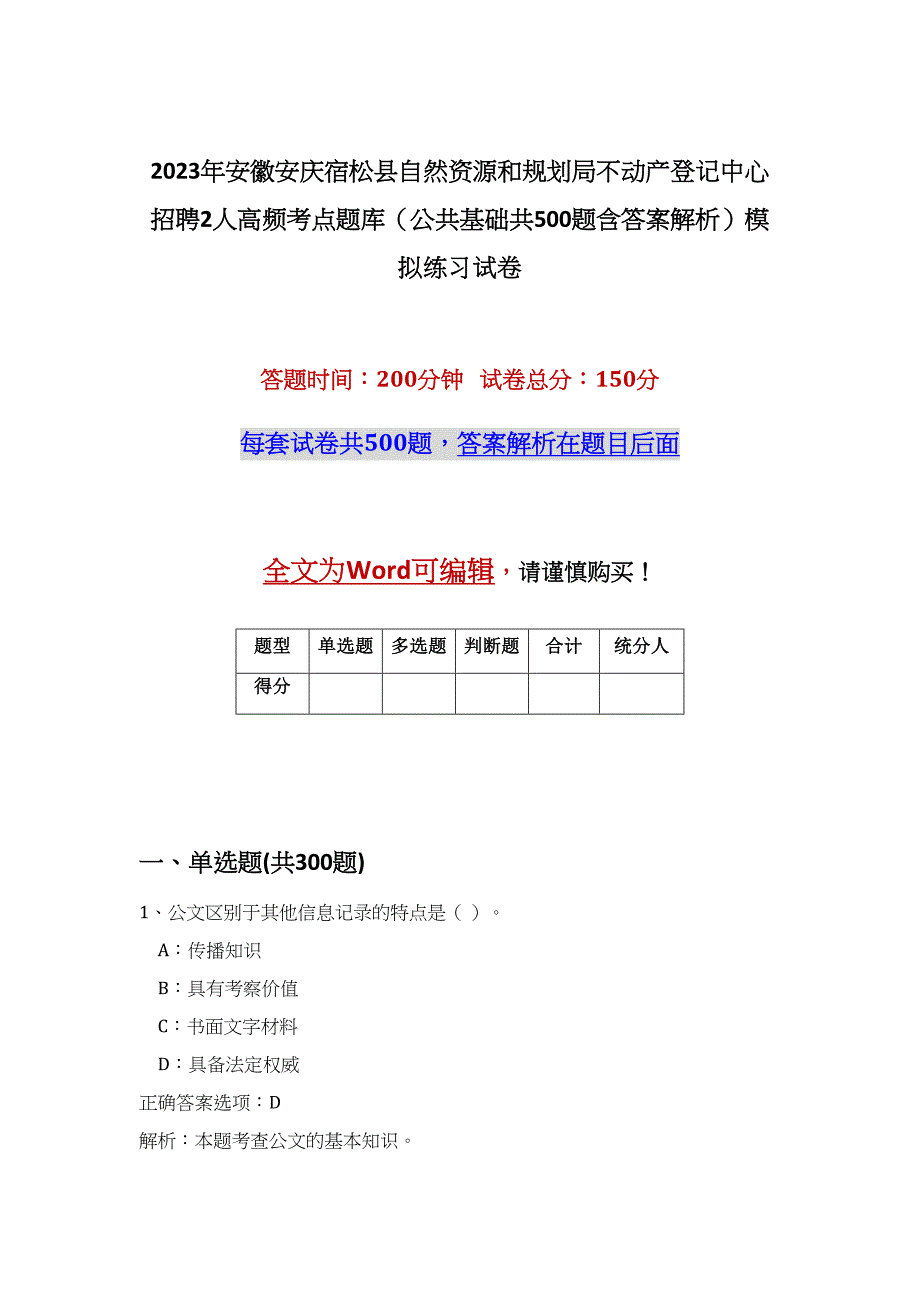 2023年安徽安庆宿松县自然资源和规划局不动产登记中心招聘2人高频考点题库（公共基础共500题含答案解析）模拟练习试卷

答题时间：200分钟　试卷总分：150分

每套试卷共500题，答案解析在题目后面

全文为Word可编辑，请谨慎购买！

| 题型 | 单选题 | 多选题 | 判断题 | 合计 | 统分人 |
|---|---|---|---|---|---|
| 得分 | | | | | |

一、单选题(共300题)

1、公文区别于其他信息记录的特点是（ ）。

A：传播知识

B：具有考察价值

C：书面文字材料

D：具备法定权威

正确答案选项：D

解析：本题考查公文的基本知识。